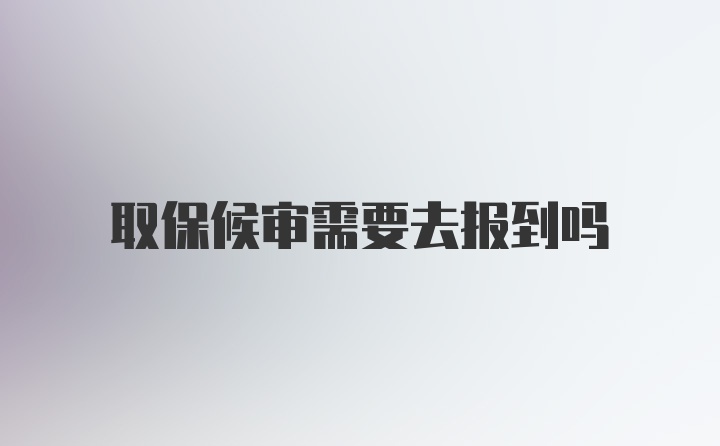 取保候审需要去报到吗